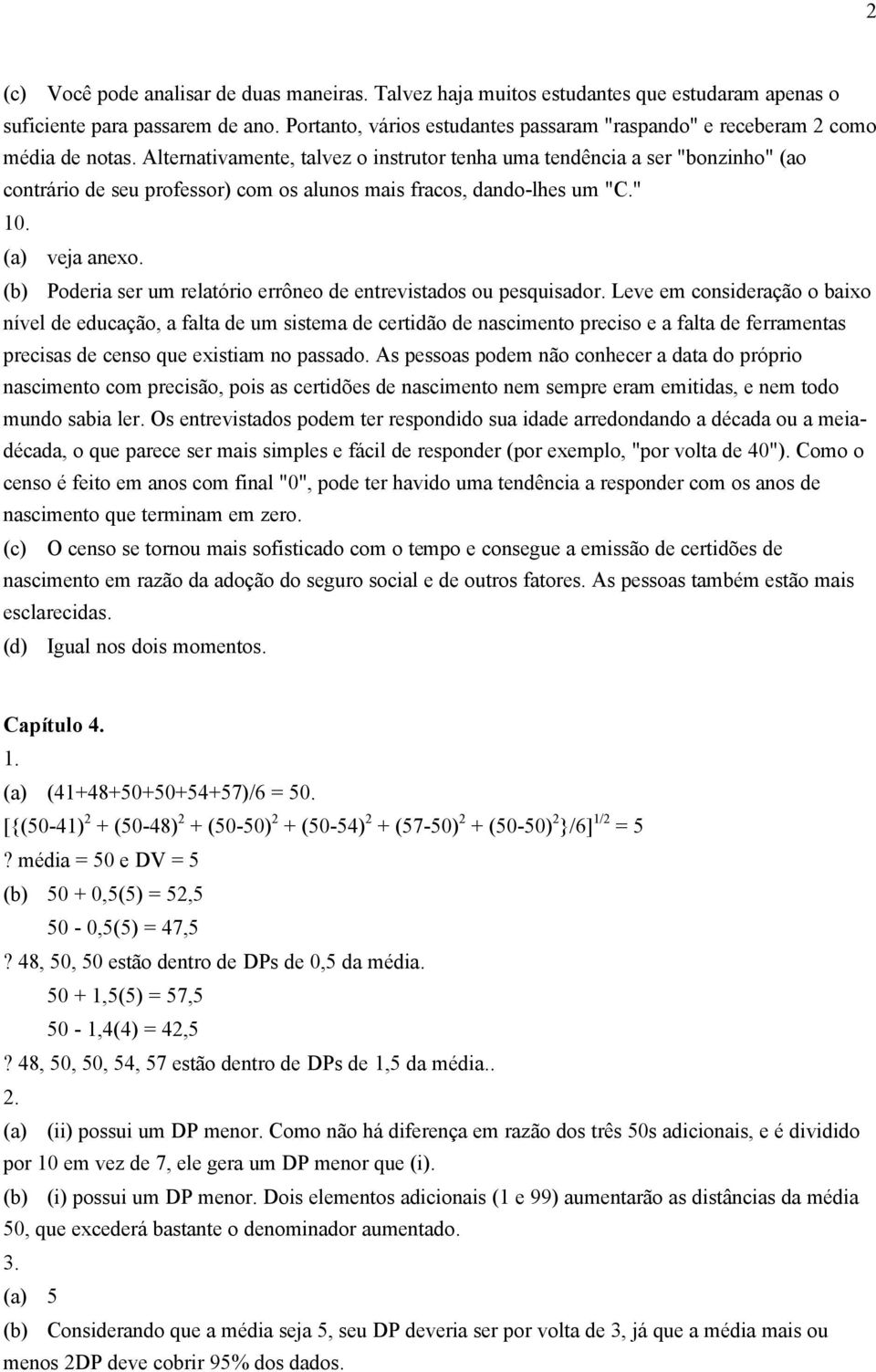 2

(c) Você pode analisar de duas maneiras. Talvez haja muitos estudantes que estudaram apenas o suficiente para passarem de ano. Portanto, vários estudantes passaram "raspando" e receberam 2 como média de notas. Alternativamente, talvez o instrutor tenha uma tendência a ser "bonzinho" (ao contrário de seu professor) com os alunos mais fracos, dando-lhes um "C."

10.

(a) veja anexo.

(b) Poderia ser um relatório errôneo de entrevistados ou pesquisador. Leve em consideração o baixo nível de educação, a falta de um sistema de certidão de nascimento preciso e a falta de ferramentas precisas de censo que existiam no passado. As pessoas podem não conhecer a data do próprio nascimento com precisão, pois as certidões de nascimento nem sempre eram emitidas, e nem todo mundo sabia ler. Os entrevistados podem ter respondido sua idade arredondando a década ou a meia-década, o que parece ser mais simples e fácil de responder (por exemplo, "por volta de 40"). Como o censo é feito em anos com final "0", pode ter havido uma tendência a responder com os anos de nascimento que terminam em zero.

(c) O censo se tornou mais sofisticado com o tempo e consegue a emissão de certidões de nascimento em razão da adoção do seguro social e de outros fatores. As pessoas também estão mais esclarecidas.

(d) Igual nos dois momentos.

Capítulo 4.

1.

(a) (41+48+50+50+54+57)/6 = 50.

$[\{(50-41)^2 + (50-48)^2 + (50-50)^2 + (50-54)^2 + (57-50)^2 + (50-50)^2\}/6]^{1/2} = 5$

? média = 50 e DV = 5

(b) 50 + 0,5(5) = 52,5

50 - 0,5(5) = 47,5

? 48, 50, 50 estão dentro de DPs de 0,5 da média.

50 + 1,5(5) = 57,5

50 - 1,4(4) = 42,5

? 48, 50, 50, 54, 57 estão dentro de DPs de 1,5 da média..

2.

(a) (ii) possui um DP menor. Como não há diferença em razão dos três 50s adicionais, e é dividido por 10 em vez de 7, ele gera um DP menor que (i).

(b) (i) possui um DP menor. Dois elementos adicionais (1 e 99) aumentarão as distâncias da média 50, que excederá bastante o denominador aumentado.

3.

(a) 5

(b) Considerando que a média seja 5, seu DP deveria ser por volta de 3, já que a média mais ou menos 2DP deve cobrir 95% dos dados.